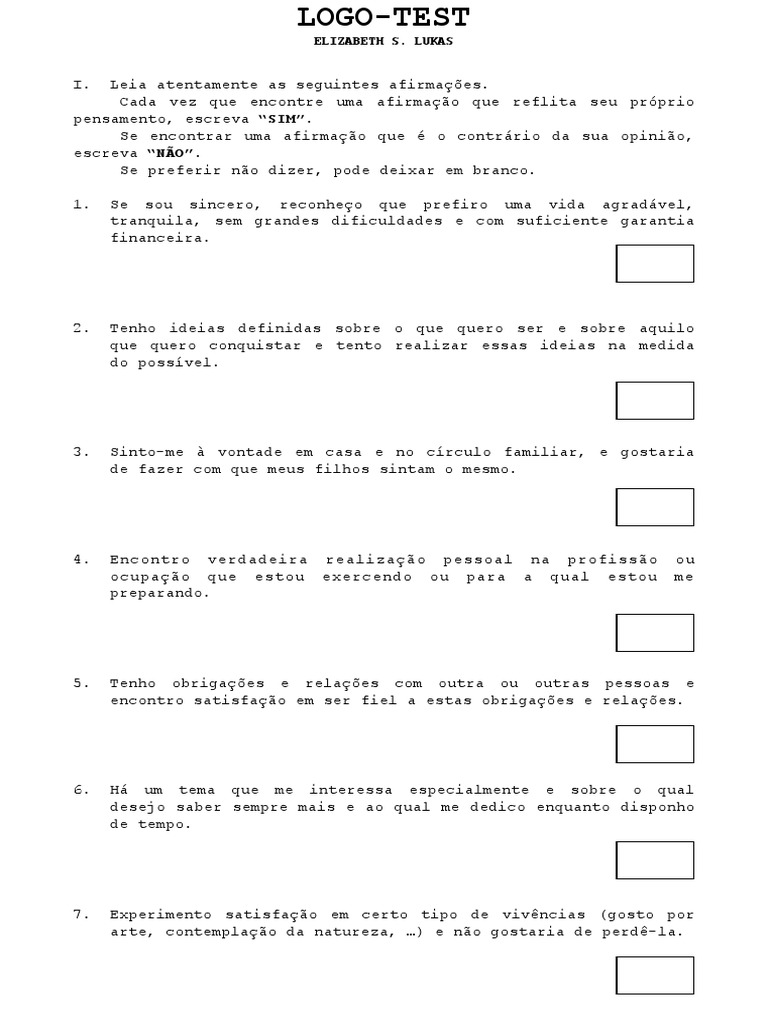 LOGO-TEST
ELIZABETH S. LUKAS

I. Leia atentamente as seguintes afirmações.
Cada vez que encontre uma afirmação que reflita seu próprio pensamento, escreva "SIM".
Se encontrar uma afirmação que é o contrário da sua opinião, escreva "NÃO".
Se preferir não dizer, pode deixar em branco.

1. Se sou sincero, reconheço que prefiro uma vida agradável, tranquila, sem grandes dificuldades e com suficiente garantia financeira.

2. Tenho ideias definidas sobre o que quero ser e sobre aquilo que quero conquistar e tento realizar essas ideias na medida do possível.

3. Sinto-me à vontade em casa e no círculo familiar, e gostaria de fazer com que meus filhos sintam o mesmo.

4. Encontro verdadeira realização pessoal na profissão ou ocupação que estou exercendo ou para a qual estou me preparando.

5. Tenho obrigações e relações com outra ou outras pessoas e encontro satisfação em ser fiel a estas obrigações e relações.

6. Há um tema que me interessa especialmente e sobre o qual desejo saber sempre mais e ao qual me dedico enquanto disponho de tempo.

7. Experimento satisfação em certo tipo de vivências (gosto por arte, contemplação da natureza, …) e não gostaria de perdê-la.